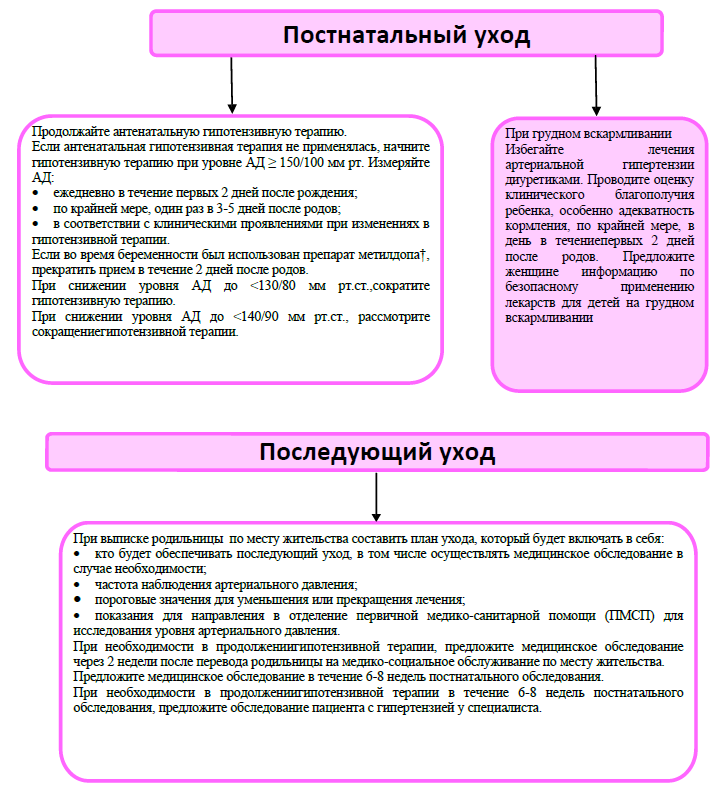 Постнатальный уход

Продолжайте антенатальную гипотензивную терапию.
Если антенатальная гипотензивная терапия не применялась, начните гипотензивную терапию при уровне АД ≥ 150/100 мм рт. Измеряйте АД:
• ежедневно в течение первых 2 дней после рождения;
• по крайней мере, один раз в 3-5 дней после родов;
• в соответствии с клиническими проявлениями при изменениях в гипотензивной терапии.
Если во время беременности был использован препарат метилдопа†, прекратить прием в течение 2 дней после родов.
При снижении уровня АД до <130/80 мм рт.ст.,сократите гипотензивную терапию.
При снижении уровня АД до <140/90 мм рт.ст., рассмотрите сокращениегипотензивной терапии.

При грудном вскармливании
Избегайте лечения артериальной гипертензии диуретиками. Проводите оценку клинического благополучия ребенка, особенно адекватность кормления, по крайней мере, в день в течениепервых 2 дней после родов. Предложите женщине информацию по безопасному применению лекарств для детей на грудном вскармливании

Последующий уход

При выписке родильницы по месту жительства составить план ухода, который будет включать в себя:
• кто будет обеспечивать последующий уход, в том числе осуществлять медицинское обследование в случае необходимости;
• частота наблюдения артериального давления;
• пороговые значения для уменьшения или прекращения лечения;
• показания для направления в отделение первичной медико-санитарной помощи (ПМСП) для исследования уровня артериального давления.
При необходимости в продолжениигипотензивной терапии, предложите медицинское обследование через 2 недели после перевода родильницы на медико-социальное обслуживание по месту жительства.
Предложите медицинское обследование в течение 6-8 недель постнатального обследования.
При необходимости в продолжениигипотензивной терапии в течение 6-8 недель постнатального обследования, предложите обследование пациента с гипертензией у специалиста.